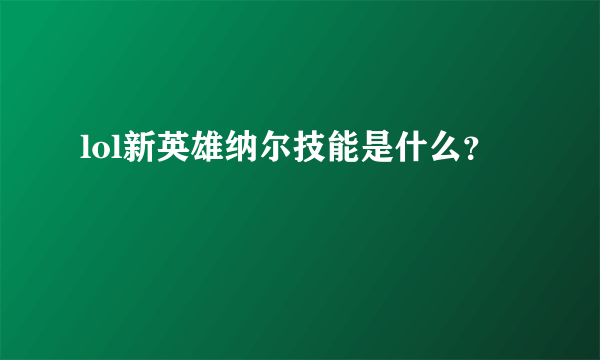 lol新英雄纳尔技能是什么?